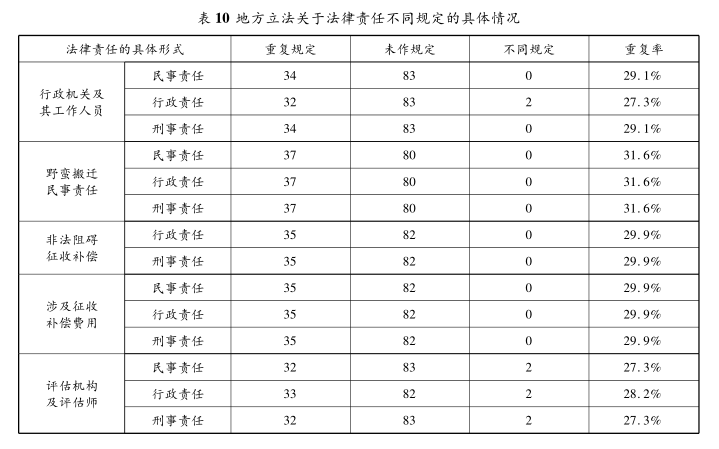 表 10 地方立法关于法律责任不同规定的具体情况

| 法律责任的具体形式 | | 重复规定 | 未作规定 | 不同规定 | 重复率 |
|---|---|---|---|---|---|
| 行政机关及其工作人员 | 民事责任 | 34 | 83 | 0 | 29.1% |
| | 行政责任 | 32 | 83 | 2 | 27.3% |
| | 刑事责任 | 34 | 83 | 0 | 29.1% |
| 野蛮搬迁民事责任 | 民事责任 | 37 | 80 | 0 | 31.6% |
| | 行政责任 | 37 | 80 | 0 | 31.6% |
| | 刑事责任 | 37 | 80 | 0 | 31.6% |
| 非法阻碍征收补偿 | 行政责任 | 35 | 82 | 0 | 29.9% |
| | 刑事责任 | 35 | 82 | 0 | 29.9% |
| 涉及征收补偿费用 | 民事责任 | 35 | 82 | 0 | 29.9% |
| | 行政责任 | 35 | 82 | 0 | 29.9% |
| | 刑事责任 | 35 | 82 | 0 | 29.9% |
| 评估机构及评估师 | 民事责任 | 32 | 83 | 2 | 27.3% |
| | 行政责任 | 33 | 82 | 2 | 28.2% |
| | 刑事责任 | 32 | 83 | 2 | 27.3% |